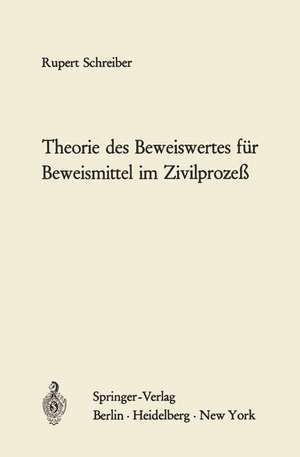 Rupert Schreiber

Theorie des Beweiswertes für Beweismittel im Zivilprozeß

Springer-Verlag
Berlin · Heidelberg · New York